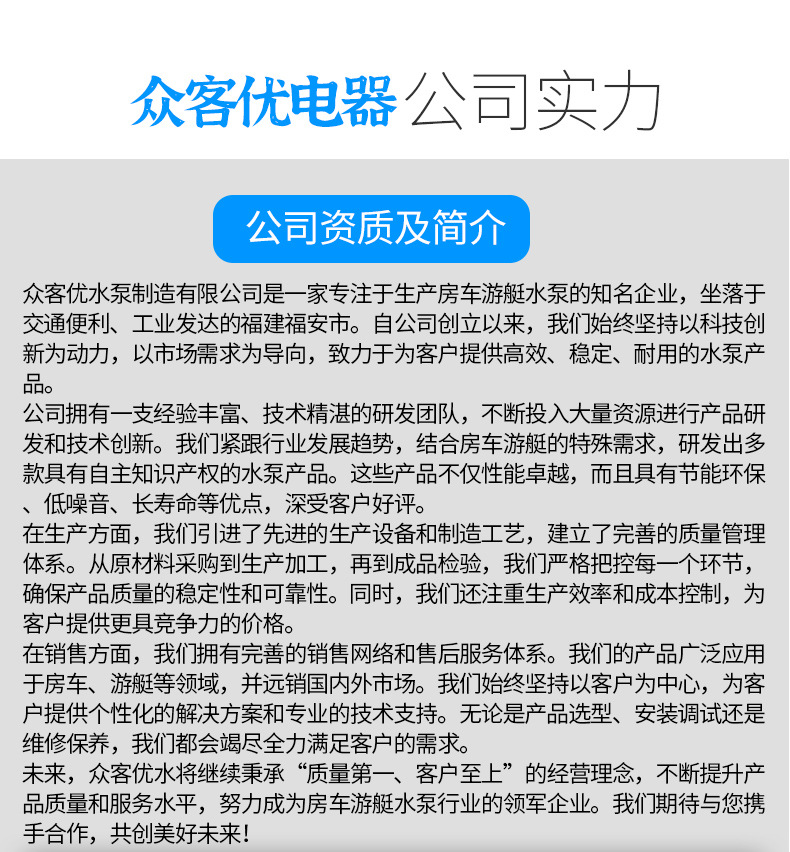 众客优电器公司实力

公司资质及简介

众客优水泵制造有限公司是一家专注于生产房车游艇水泵的知名企业，坐落于交通便利、工业发达的福建福安市。自公司创立以来，我们始终坚持以科技创新为动力，以市场需求为导向，致力于为客户提供高效、稳定、耐用的水泵产品。
公司拥有一支经验丰富、技术精湛的研发团队，不断投入大量资源进行产品研发和技术创新。我们紧跟行业发展趋势，结合房车游艇的特殊需求，研发出多款具有自主知识产权的水泵产品。这些产品不仅性能卓越，而且具有节能环保、低噪音、长寿命等优点，深受客户好评。
在生产方面，我们引进了先进的生产设备和制造工艺，建立了完善的质量管理体系。从原材料采购到生产加工，再到成品检验，我们严格把控每一个环节，确保产品质量的稳定性和可靠性。同时，我们还注重生产效率和成本控制，为客户提供更具竞争力的价格。
在销售方面，我们拥有完善的销售网络和售后服务体系。我们的产品广泛应用于房车、游艇等领域，并远销国内外市场。我们始终坚持以客户为中心，为客户提供个性化的解决方案和专业的技术支持。无论是产品选型、安装调试还是维修保养，我们都会竭尽全力满足客户的需求。
未来，众客优水将继续秉承“质量第一、客户至上”的经营理念，不断提升产品质量和服务水平，努力成为房车游艇水泵行业的领军企业。我们期待与您携手合作，共创美好未来！